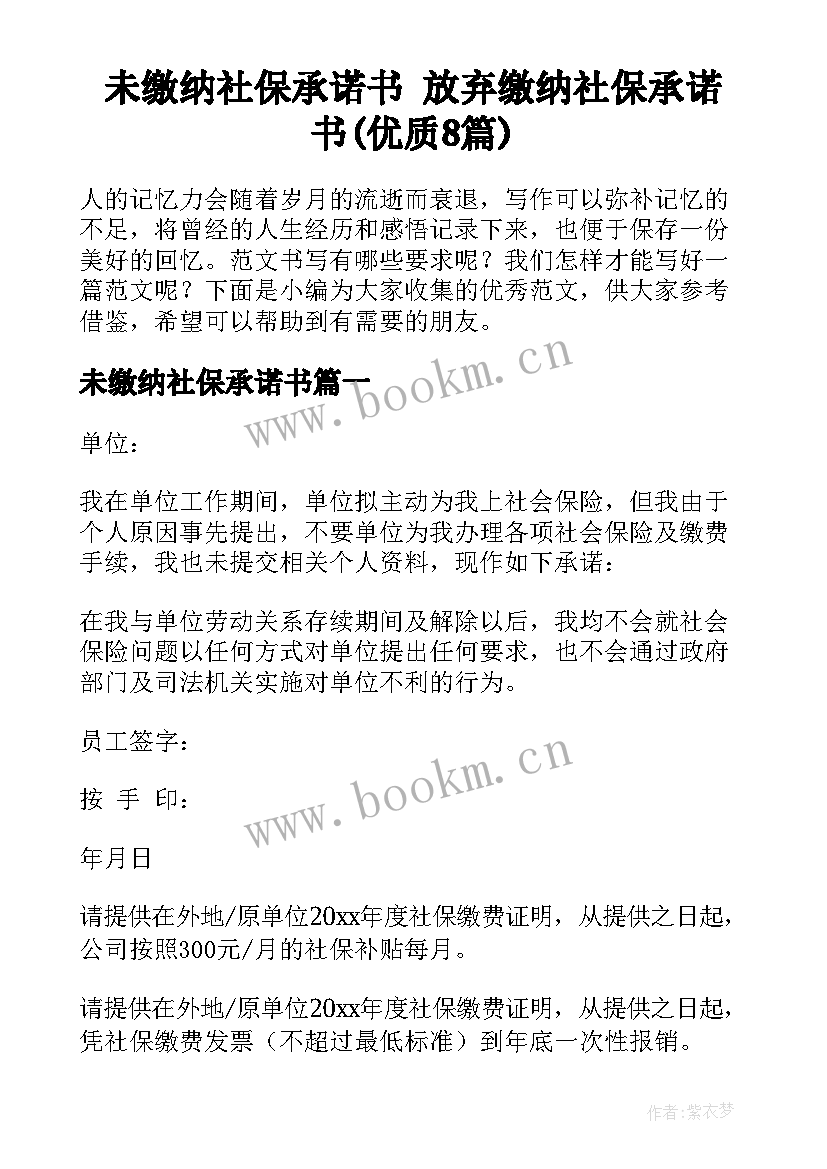 未缴纳社保承诺书 放弃缴纳社保承诺书(优质8篇)

人的记忆力会随着岁月的流逝而衰退，写作可以弥补记忆的不足，将曾经的人生经历和感悟记录下来，也便于保存一份美好的回忆。范文书写有哪些要求呢？我们怎样才能写好一篇范文呢？下面是小编为大家收集的优秀范文，供大家参考借鉴，希望可以帮助到有需要的朋友。

未缴纳社保承诺书篇一

www.bookm.cn

单位：

我在单位工作期间，单位拟主动为我上社会保险，但我由于个人原因事先提出，不要单位为我办理各项社会保险及缴费手续，我也未提交相关个人资料，现作如下承诺：

在我与单位劳动关系存续期间及解除以后，我均不会就社会保险问题以任何方式对单位提出任何要求，也不会通过政府部门及司法机关实施对单位不利的行为。

员工签字：

www.bookm.cn

按 手 印：

年月日

请提供在外地/原单位20xx年度社保缴费证明，从提供之日起，公司按照300元/月的社保补贴每月。

请提供在外地/原单位20xx年度社保缴费证明，从提供之日起，凭社保缴费发票（不超过最低标准）到年底一次性报销。

作者：紫衣梦